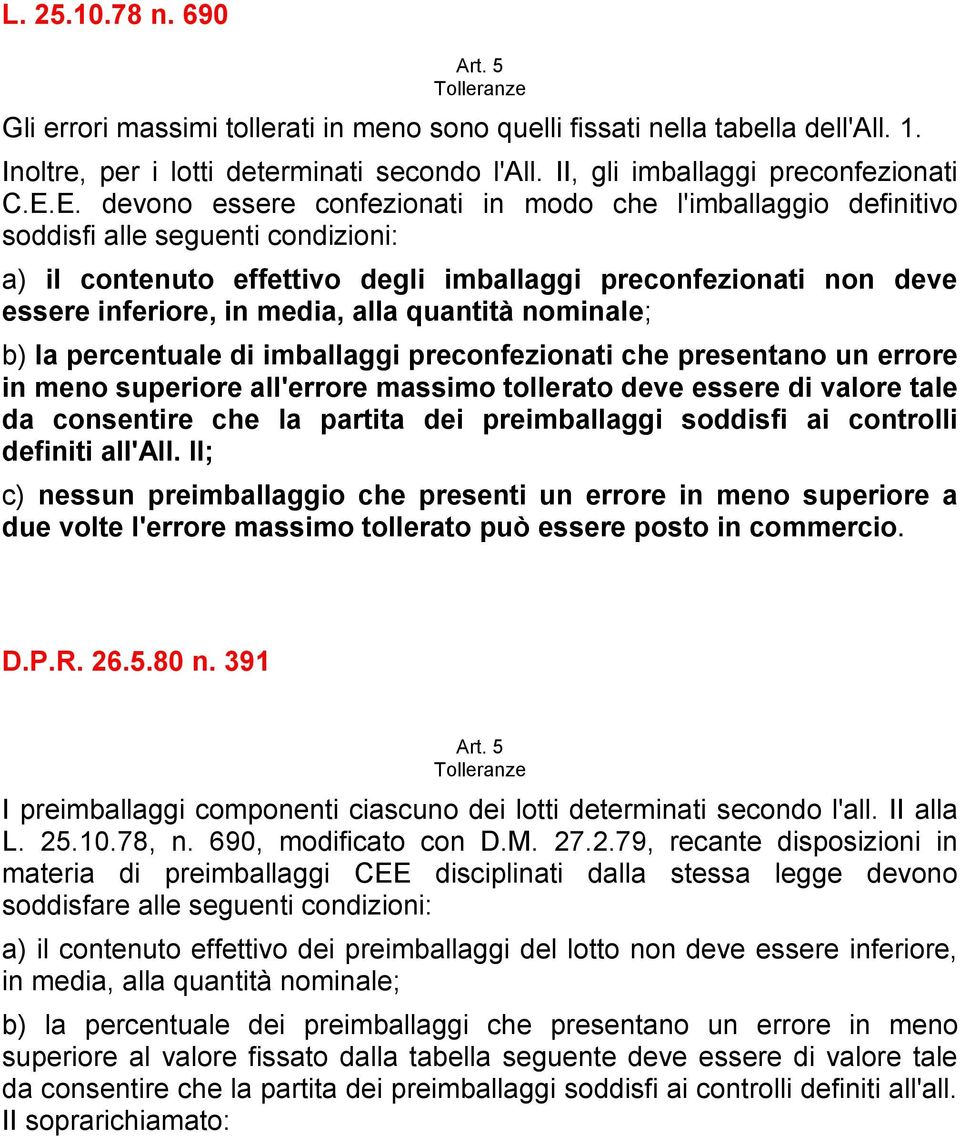 L. 25.10.78 n. 690

Art. 5
Tolleranze

Gli errori massimi tollerati in meno sono quelli fissati nella tabella dell'All. 1.

Inoltre, per i lotti determinati secondo l'All. II, gli imballaggi preconfezionati C.E.E. devono essere confezionati in modo che l'imballaggio definitivo soddisfi alle seguenti condizioni:

a) il contenuto effettivo degli imballaggi preconfezionati non deve essere inferiore, in media, alla quantità nominale;

b) la percentuale di imballaggi preconfezionati che presentano un errore in meno superiore all'errore massimo tollerato deve essere di valore tale da consentire che la partita dei preimballaggi soddisfi ai controlli definiti all'All. II;

c) nessun preimballaggio che presenti un errore in meno superiore a due volte l'errore massimo tollerato può essere posto in commercio.

D.P.R. 26.5.80 n. 391

Art. 5
Tolleranze

I preimballaggi componenti ciascuno dei lotti determinati secondo l'all. II alla L. 25.10.78, n. 690, modificato con D.M. 27.2.79, recante disposizioni in materia di preimballaggi CEE disciplinati dalla stessa legge devono soddisfare alle seguenti condizioni:

a) il contenuto effettivo dei preimballaggi del lotto non deve essere inferiore, in media, alla quantità nominale;

b) la percentuale dei preimballaggi che presentano un errore in meno superiore al valore fissato dalla tabella seguente deve essere di valore tale da consentire che la partita dei preimballaggi soddisfi ai controlli definiti all'all. II soprarichiamato: